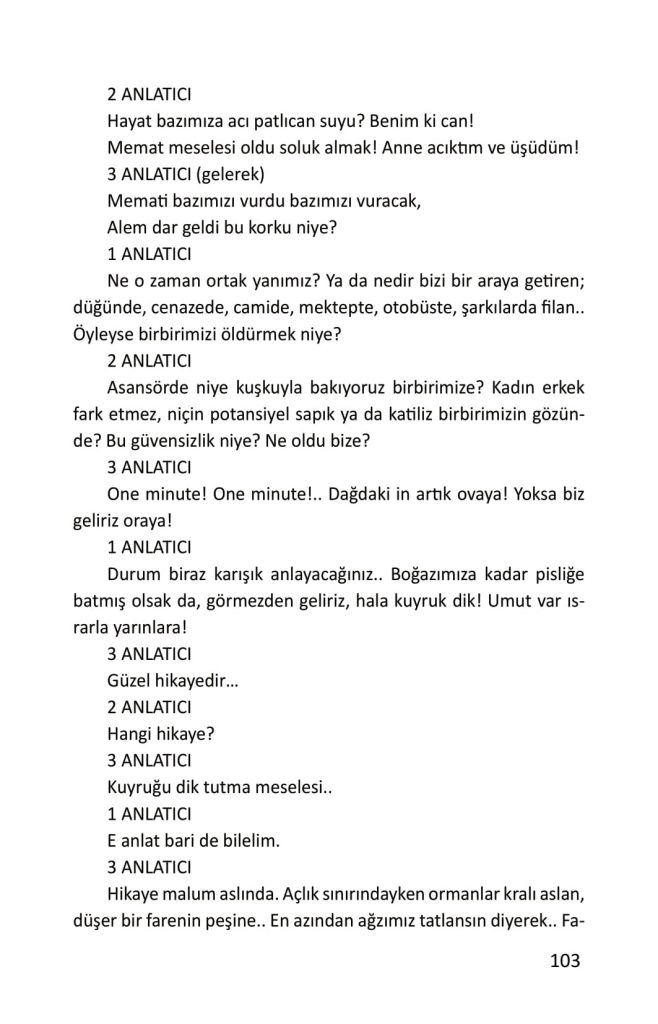 2 ANLATICI

Hayat bazımıza acı patlıcan suyu? Benim ki can!

Memat meselesi oldu soluk almak! Anne acıktım ve üşüdüm!

3 ANLATICI (gelerek)

Memati bazımızı vurdu bazımızı vuracak,

Alem dar geldi bu korku niye?

1 ANLATICI

Ne o zaman ortak yanımız? Ya da nedir bizi bir araya getiren; düğünde, cenazede, camide, mektepte, otobüste, şarkılarda filan.. Öyleyse birbirimizi öldürmek niye?

2 ANLATICI

Asansörde niye kuşkuyla bakıyoruz birbirimize? Kadın erkek fark etmez, niçin potansiyel sapık ya da katiliz birbirimizin gözünde? Bu güvensizlik niye? Ne oldu bize?

3 ANLATICI

One minute! One minute!.. Dağdaki in artık ovaya! Yoksa biz geliriz oraya!

1 ANLATICI

Durum biraz karışık anlayacağınız.. Boğazımıza kadar pisliğe batmış olsak da, görmezden geliriz, hala kuyruk dik! Umut var ısrarla yarınlara!

3 ANLATICI

Güzel hikayedir...

2 ANLATICI

Hangi hikaye?

3 ANLATICI

Kuyruğu dik tutma meselesi..

1 ANLATICI

E anlat bari de bilelim.

3 ANLATICI

Hikaye malum aslında. Açlık sınırındayken ormanlar kralı aslan, düşer bir farenin peşine.. En azından ağzımız tatlansın diyerek.. Fa-

103